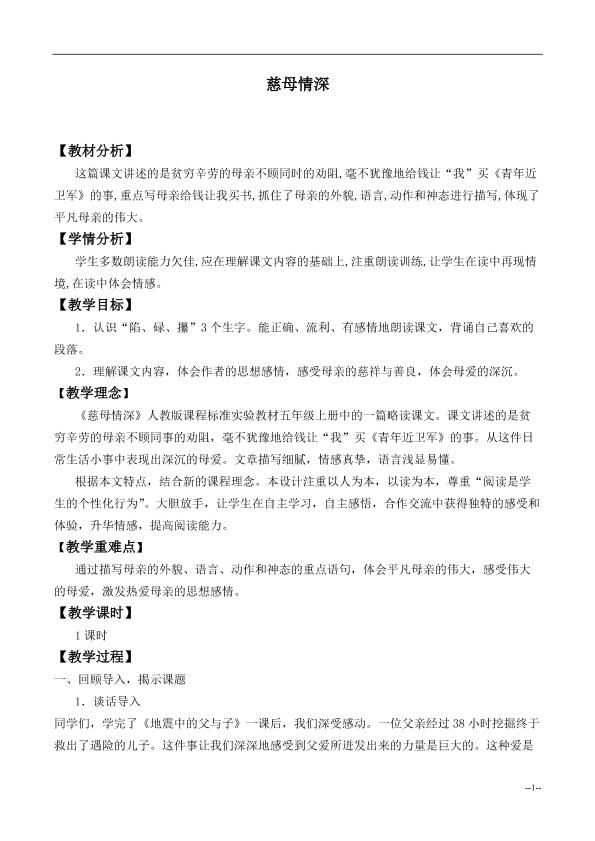 慈母情深

【教材分析】

这篇课文讲述的是贫穷辛劳的母亲不顾同时的劝阻,毫不犹豫地给钱让“我”买《青年近卫军》的事,重点写母亲给钱让我买书,抓住了母亲的外貌,语言,动作和神态进行描写,体现了平凡母亲的伟大。

【学情分析】

学生多数朗读能力欠佳,应在理解课文内容的基础上,注重朗读训练,让学生在读中再现情境,在读中体会情感。

【教学目标】

1．认识“陷、碌、攥”3个生字。能正确、流利、有感情地朗读课文，背诵自己喜欢的段落。

2．理解课文内容，体会作者的思想感情，感受母亲的慈祥与善良，体会母爱的深沉。

【教学理念】

《慈母情深》人教版课程标准实验教材五年级上册中的一篇略读课文。课文讲述的是贫穷辛劳的母亲不顾同事的劝阻，毫不犹豫地给钱让“我”买《青年近卫军》的事。从这件日常生活小事中表现出深沉的母爱。文章描写细腻，情感真挚，语言浅显易懂。

根据本文特点，结合新的课程理念。本设计注重以人为本，以读为本，尊重“阅读是学生的个性化行为”。大胆放手，让学生在自主学习，自主感悟，合作交流中获得独特的感受和体验，升华情感，提高阅读能力。

【教学重难点】

通过描写母亲的外貌、语言、动作和神态的重点语句，体会平凡母亲的伟大，感受伟大的母爱，激发热爱母亲的思想感情。

【教学课时】

1课时

【教学过程】

一、回顾导入，揭示课题

1．谈话导入

同学们，学完了《地震中的父与子》一课后，我们深受感动。一位父亲经过38小时挖掘终于救出了遇险的儿子。这件事让我们深深地感受到父爱所迸发出来的力量是巨大的。这种爱是

--1--